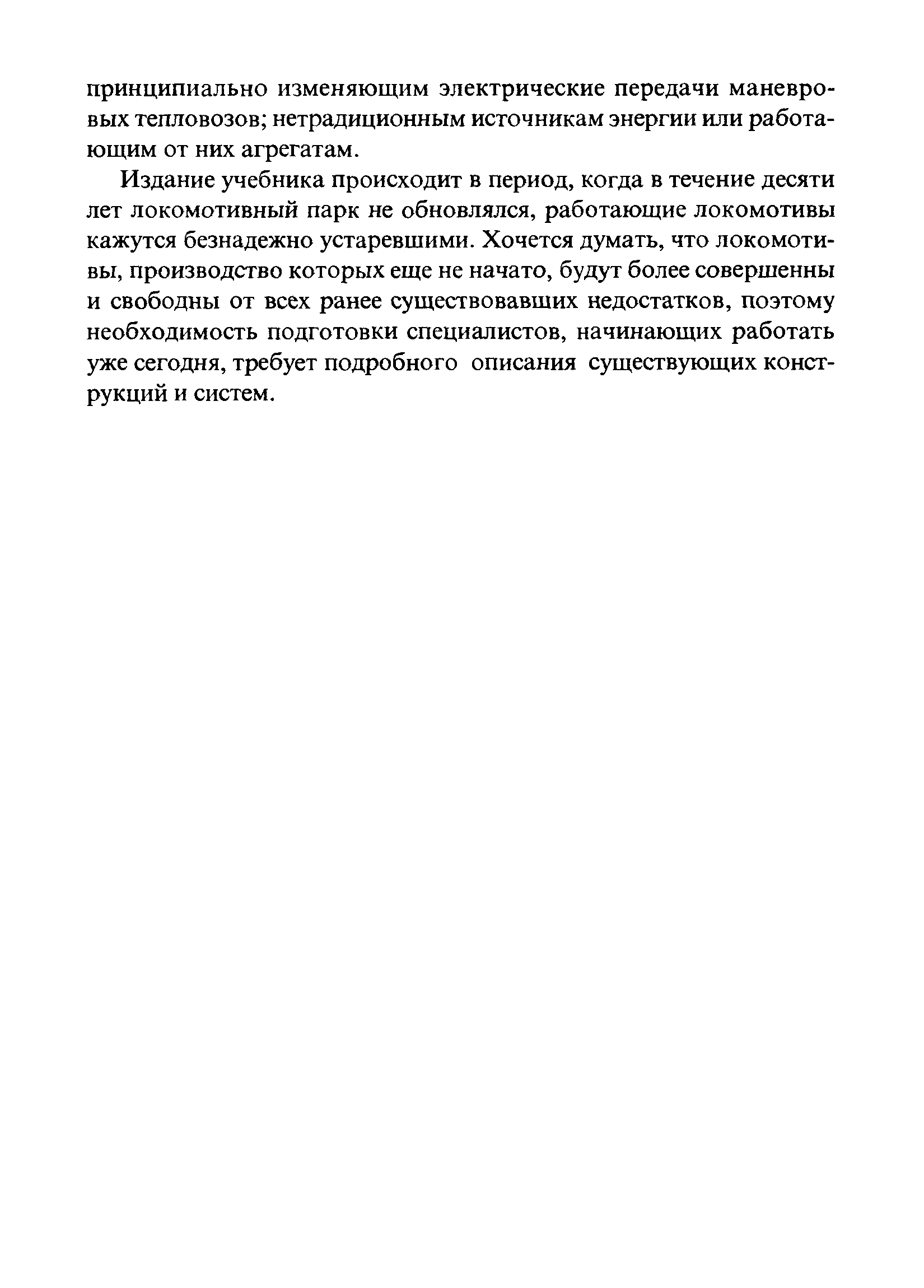 принципиально изменяющим электрические передачи маневровых тепловозов; нетрадиционным источникам энергии или работающим от них агрегатам.

Издание учебника происходит в период, когда в течение десяти лет локомотивный парк не обновлялся, работающие локомотивы кажутся безнадежно устаревшими. Хочется думать, что локомотивы, производство которых еще не начато, будут более совершенны и свободны от всех ранее существовавших недостатков, поэтому необходимость подготовки специалистов, начинающих работать уже сегодня, требует подробного описания существующих конструкций и систем.